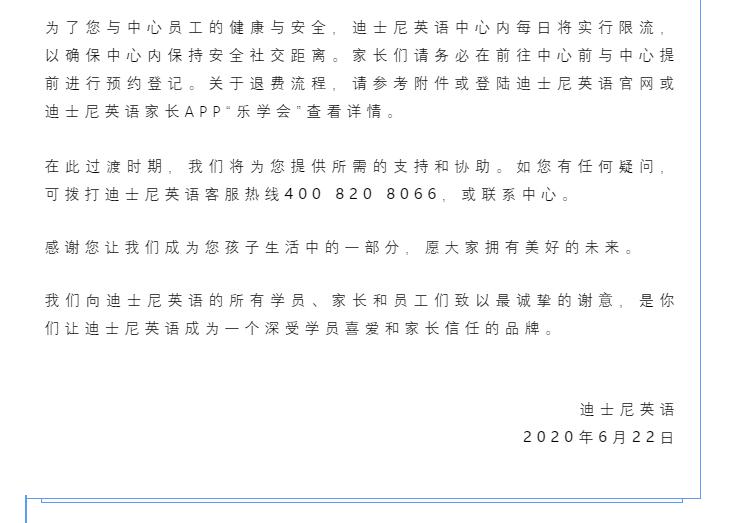 为了您与中心员工的健康与安全，迪士尼英语中心内每日将实行限流，以确保中心内保持安全社交距离。家长们请务必在前往中心前与中心提前进行预约登记。关于退费流程，请参考附件或登陆迪士尼英语官网或迪士尼英语家长APP"乐学会"查看详情。

在此过渡时期，我们将为您提供所需的支持和协助。如您有任何疑问，可拨打迪士尼英语客服热线400 820 8066，或联系中心。

感谢您让我们成为您孩子生活中的一部分，愿大家拥有美好的未来。

我们向迪士尼英语的所有学员、家长和员工们致以最诚挚的谢意，是你们让迪士尼英语成为一个深受学员喜爱和家长信任的品牌。

迪士尼英语
2020年6月22日